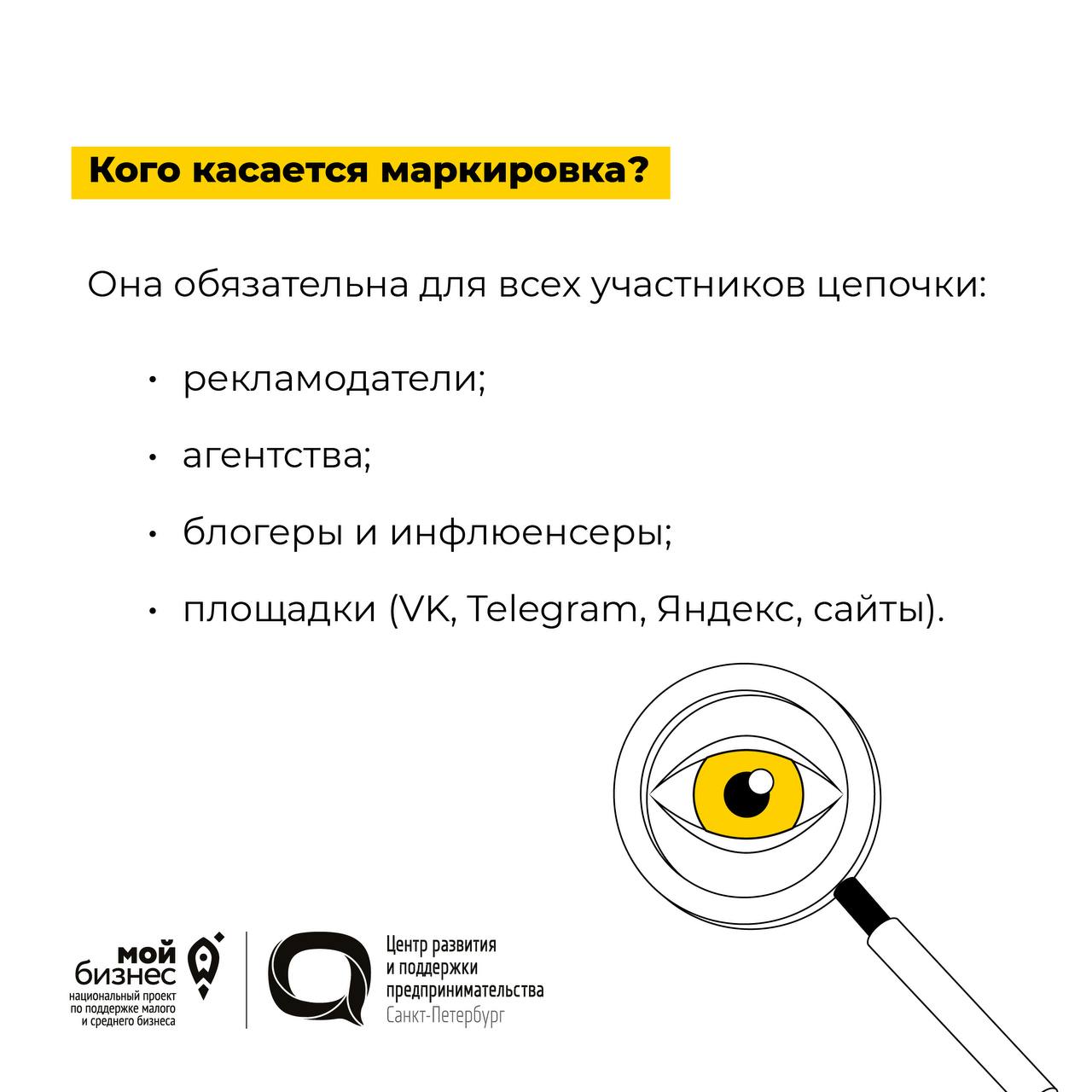 Кого касается маркировка?

Она обязательна для всех участников цепочки:

• рекламодатели;
• агентства;
• блогеры и инфлюенсеры;
• площадки (VK, Telegram, Яндекс, сайты).

мой бизнес
национальный проект по поддержке малого и среднего бизнеса

Центр развития и поддержки предпринимательства
Санкт-Петербург